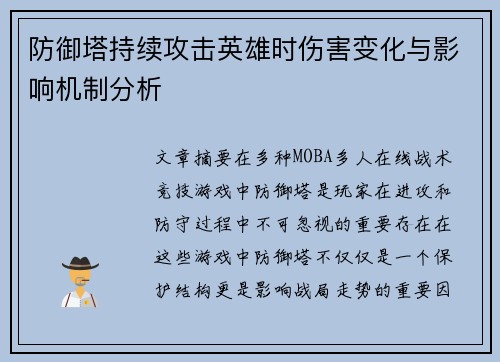 防御塔持续攻击英雄时伤害变化与影响机制分析

文章摘要在多种MOBA多人在线战术竞技游戏中防御塔是玩家在进攻和防守过程中不可忽视的重要存在在这些游戏中防御塔不仅仅是一个保护结构更是影响战局走势的重要因